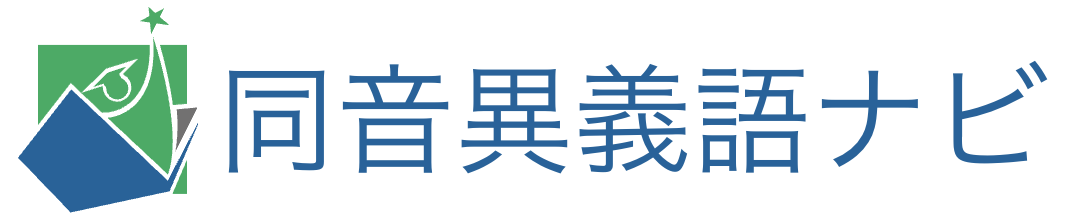 同音異義語ナビ